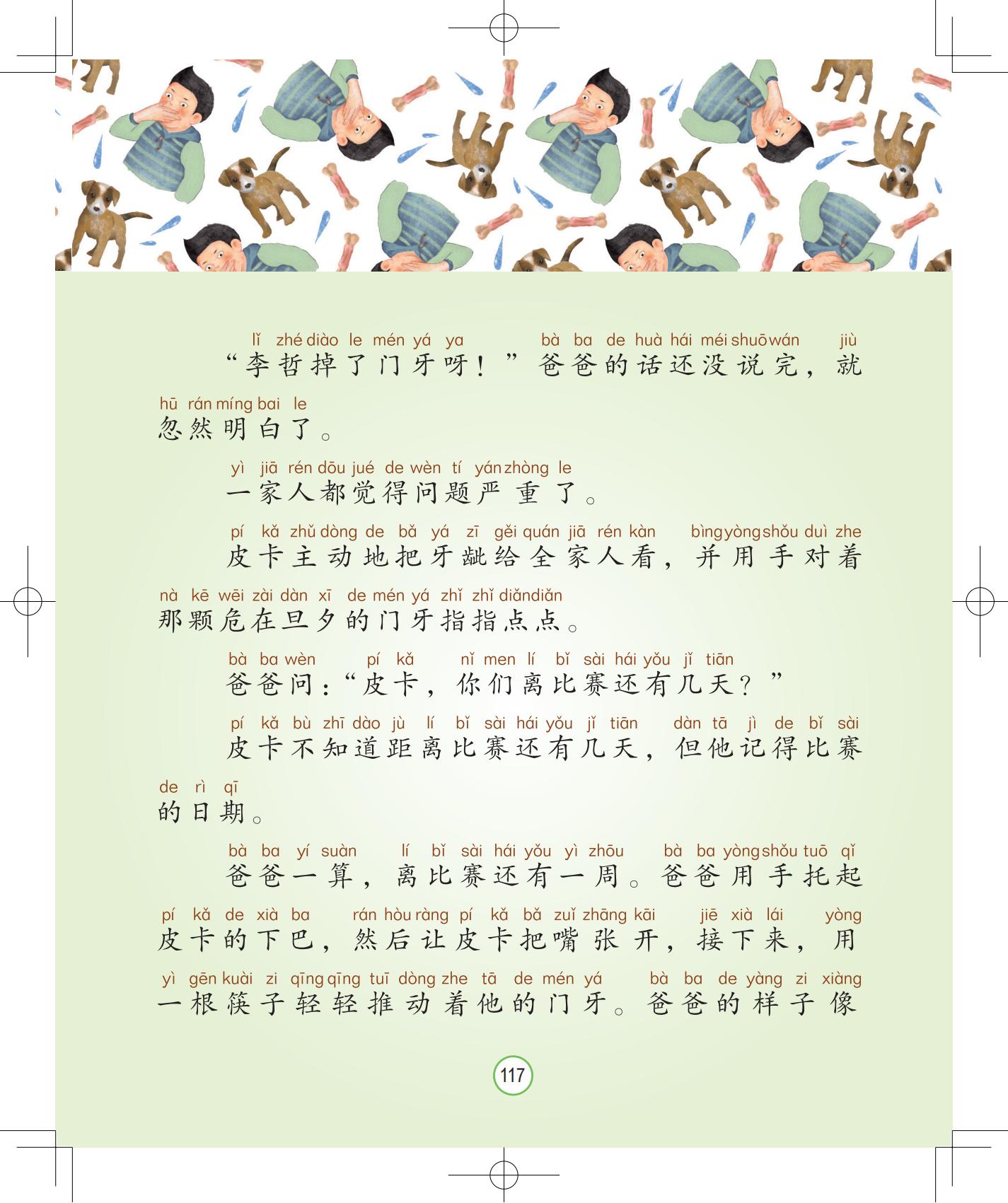 lǐ zhé diào le mén yá ya bà ba de huà hái méi shuō wán jiù
“李哲掉了门牙呀！”爸爸的话还没说完，就
hū rán míng bai le
忽然明白了。

yì jiā rén dōu jué de wèn tí yán zhòng le
一家人都觉得问题严重了。

pí kǎ zhǔ dòng de bǎ yá zī gěi quán jiā rén kàn bìng yòng shǒu duì zhe
皮卡主动地把牙龇给全家人看，并用手对着
nà kē wēi zài dàn xī de mén yá zhǐ zhǐ diǎn diǎn
那颗危在旦夕的门牙指指点点。

bà ba wèn pí kǎ nǐ men lí bǐ sài hái yǒu jǐ tiān
爸爸问：“皮卡，你们离比赛还有几天？”

pí kǎ bù zhī dào jù lí bǐ sài hái yǒu jǐ tiān dàn tā jì de bǐ sài
皮卡不知道距离比赛还有几天，但他记得比赛
de rì qī
的日期。

bà ba yí suàn lí bǐ sài hái yǒu yì zhōu bà ba yòng shǒu tuō qǐ
爸爸一算，离比赛还有一周。爸爸用手托起
pí kǎ de xià ba rán hòu ràng pí kǎ bǎ zuǐ zhāng kāi jiē xià lái yòng
皮卡的下巴，然后让皮卡把嘴张开，接下来，用
yì gēn kuài zi qīng qīng tuī dòng zhe tā de mén yá bà ba de yàng zi xiàng
一根筷子轻轻推动着他的门牙。爸爸的样子像

117